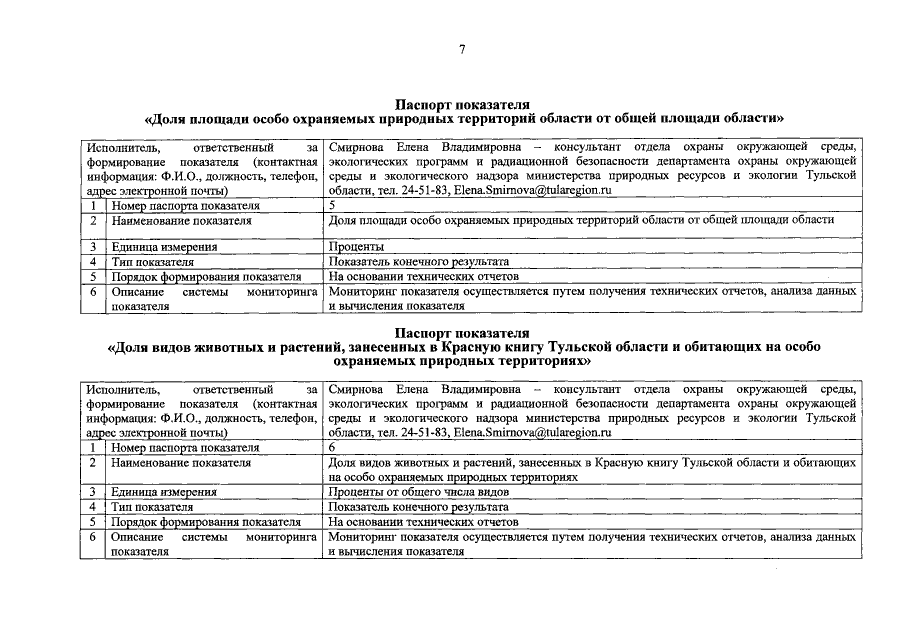 7

Паспорт показателя
«Доля площади особо охраняемых природных территорий области от общей площади области»

| Исполнитель, ответственный за формирование показателя (контактная информация: Ф.И.О., должность, телефон, адрес электронной почты) | | Смирнова Елена Владимировна – консультант отдела охраны окружающей среды, экологических программ и радиационной безопасности департамента охраны окружающей среды и экологического надзора министерства природных ресурсов и экологии Тульской области, тел. 24-51-83, Elena.Smirnova@tularegion.ru |
|---|---|---|
| 1 | Номер паспорта показателя | 5 |
| 2 | Наименование показателя | Доля площади особо охраняемых природных территорий области от общей площади области |
| 3 | Единица измерения | Проценты |
| 4 | Тип показателя | Показатель конечного результата |
| 5 | Порядок формирования показателя | На основании технических отчетов |
| 6 | Описание системы мониторинга показателя | Мониторинг показателя осуществляется путем получения технических отчетов, анализа данных и вычисления показателя |

Паспорт показателя
«Доля видов животных и растений, занесенных в Красную книгу Тульской области и обитающих на особо охраняемых природных территориях»

| Исполнитель, ответственный за формирование показателя (контактная информация: Ф.И.О., должность, телефон, адрес электронной почты) | | Смирнова Елена Владимировна – консультант отдела охраны окружающей среды, экологических программ и радиационной безопасности департамента охраны окружающей среды и экологического надзора министерства природных ресурсов и экологии Тульской области, тел. 24-51-83, Elena.Smirnova@tularegion.ru |
|---|---|---|
| 1 | Номер паспорта показателя | 6 |
| 2 | Наименование показателя | Доля видов животных и растений, занесенных в Красную книгу Тульской области и обитающих на особо охраняемых природных территориях |
| 3 | Единица измерения | Проценты от общего числа видов |
| 4 | Тип показателя | Показатель конечного результата |
| 5 | Порядок формирования показателя | На основании технических отчетов |
| 6 | Описание системы мониторинга показателя | Мониторинг показателя осуществляется путем получения технических отчетов, анализа данных и вычисления показателя |